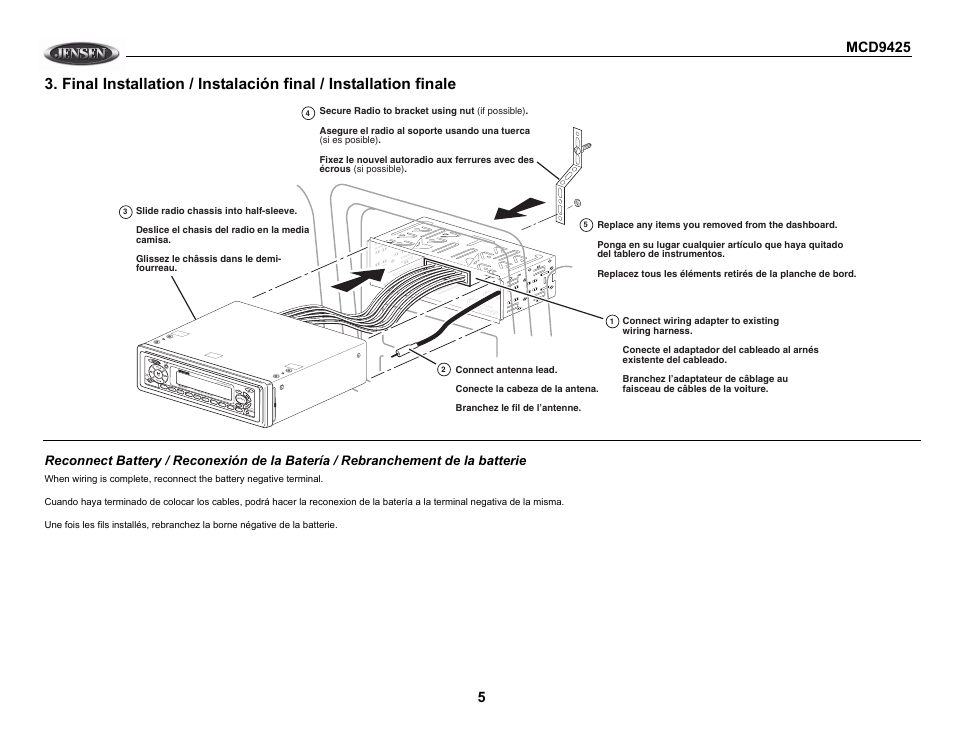 JENSEN

MCD9425

3. Final Installation / Instalación final / Installation finale

4 Secure Radio to bracket using nut (if possible).

Asegure el radio al soporte usando una tuerca (si es posible).

Fixez le nouvel autoradio aux ferrures avec des écrous (si possible).

3 Slide radio chassis into half-sleeve.

Deslice el chasis del radio en la media camisa.

Glissez le châssis dans le demi-fourreau.

5 Replace any items you removed from the dashboard.

Ponga en su lugar cualquier artículo que haya quitado del tablero de instrumentos.

Replacez tous les éléments retirés de la planche de bord.

1 Connect wiring adapter to existing wiring harness.

Conecte el adaptador del cableado al arnés existente del cableado.

Branchez l'adaptateur de câblage au faisceau de câbles de la voiture.

2 Connect antenna lead.

Conecte la cabeza de la antena.

Branchez le fil de l'antenne.

Reconnect Battery / Reconexión de la Batería / Rebranchement de la batterie

When wiring is complete, reconnect the battery negative terminal.

Cuando haya terminado de colocar los cables, podrá hacer la reconexion de la batería a la terminal negativa de la misma.

Une fois les fils installés, rebranchez la borne négative de la batterie.

5